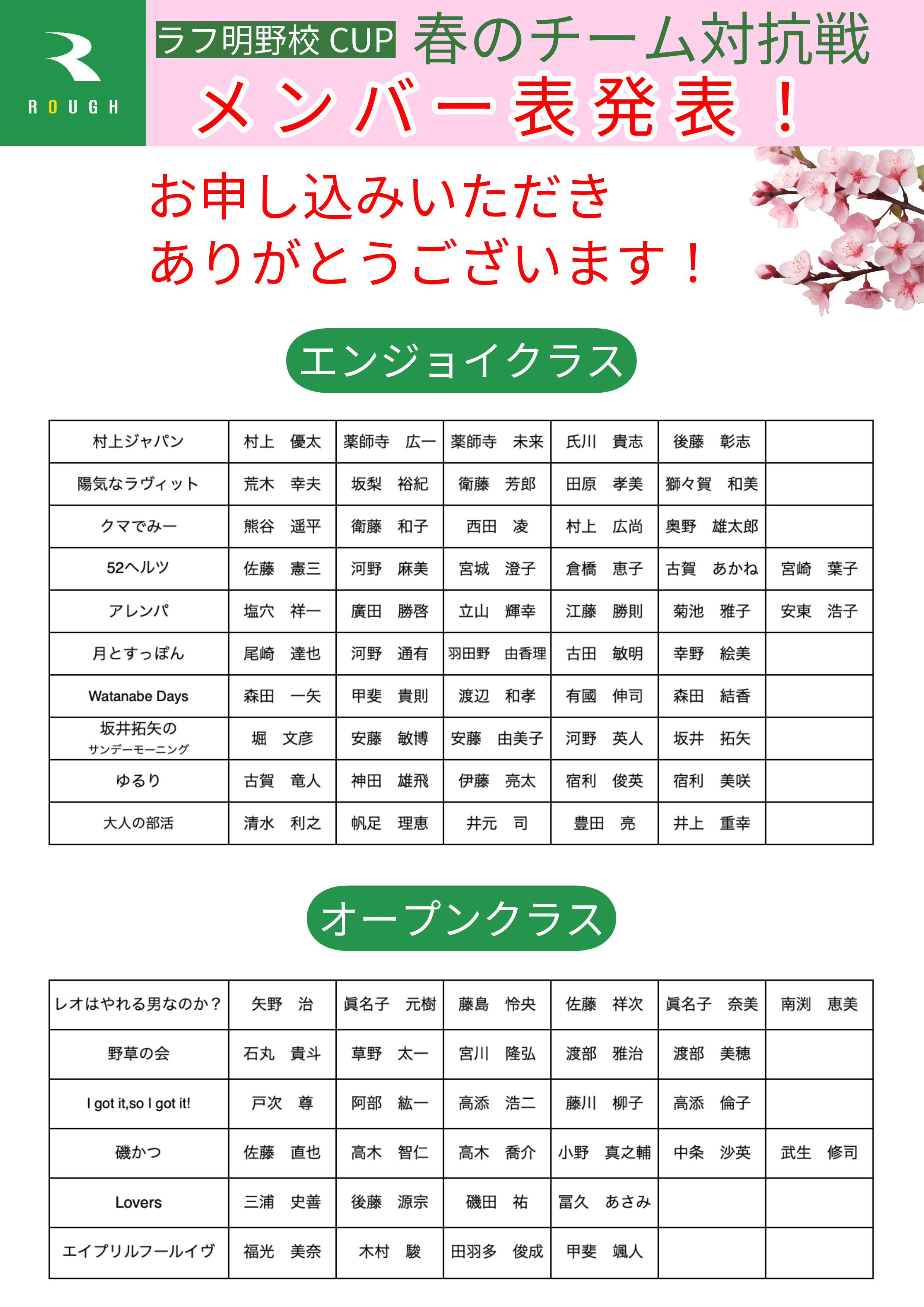 ROUGH

ラフ明野校 CUP 春のチーム対抗戦

メンバー表発表！

お申し込みいただき
ありがとうございます！

エンジョイクラス

| 村上ジャパン | 村上　優太 | 薬師寺　広一 | 薬師寺　未来 | 氏川　貴志 | 後藤　彰志 | |
|---|---|---|---|---|---|---|
| 陽気なラヴィット | 荒木　幸夫 | 坂梨　裕紀 | 衛藤　芳郎 | 田原　孝美 | 獅々賀　和美 | |
| クマでみー | 熊谷　遥平 | 衛藤　和子 | 西田　凌 | 村上　広尚 | 奥野　雄太郎 | |
| 52ヘルツ | 佐藤　憲三 | 河野　麻美 | 宮城　澄子 | 倉橋　恵子 | 古賀　あかね | 宮崎　葉子 |
| アレンパ | 塩穴　祥一 | 廣田　勝啓 | 立山　輝幸 | 江藤　勝則 | 菊池　雅子 | 安東　浩子 |
| 月とすっぽん | 尾崎　達也 | 河野　通有 | 羽田野　由香理 | 古田　敏明 | 幸野　絵美 | |
| Watanabe Days | 森田　一矢 | 甲斐　貴則 | 渡辺　和孝 | 有國　伸司 | 森田　結香 | |
| 坂井拓矢の サンデーモーニング | 堀　文彦 | 安藤　敏博 | 安藤　由美子 | 河野　英人 | 坂井　拓矢 | |
| ゆるり | 古賀　竜人 | 神田　雄飛 | 伊藤　亮太 | 宿利　俊英 | 宿利　美咲 | |
| 大人の部活 | 清水　利之 | 帆足　理恵 | 井元　司 | 豊田　亮 | 井上　重幸 | |

オープンクラス

| レオはやれる男なのか？ | 矢野　治 | 眞名子　元樹 | 藤島　怜央 | 佐藤　祥次 | 眞名子　奈美 | 南渕　恵美 |
|---|---|---|---|---|---|---|
| 野草の会 | 石丸　貴斗 | 草野　太一 | 宮川　隆弘 | 渡部　雅治 | 渡部　美穂 | |
| I got it,so I got it! | 戸次　尊 | 阿部　紘一 | 高添　浩二 | 藤川　柳子 | 高添　倫子 | |
| 磯かつ | 佐藤　直也 | 高木　智仁 | 高木　喬介 | 小野　真之輔 | 中条　沙英 | 武生　修司 |
| Lovers | 三浦　史善 | 後藤　源宗 | 磯田　祐 | 冨久　あさみ | | |
| エイプリルフールイヴ | 福光　美奈 | 木村　駿 | 田羽多　俊成 | 甲斐　颯人 | | |